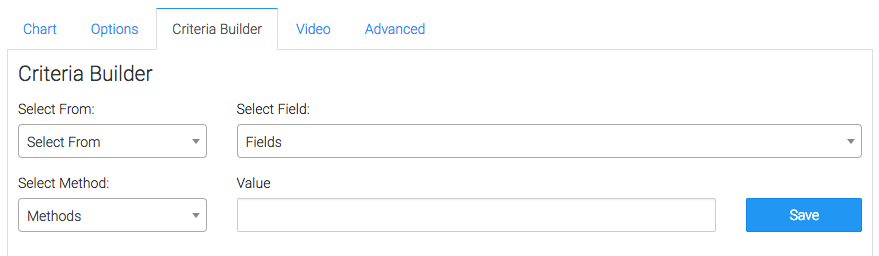 Chart Options Criteria Builder Video Advanced

Criteria Builder

Select From:
Select From

Select Field:
Fields

Select Method:
Methods

Value

Save